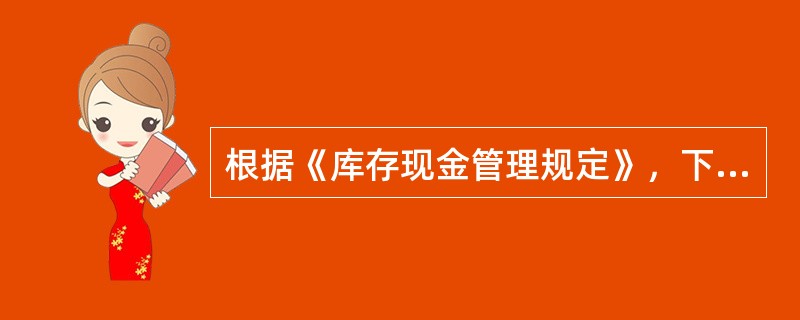 根据《库存现金管理规定》，下...